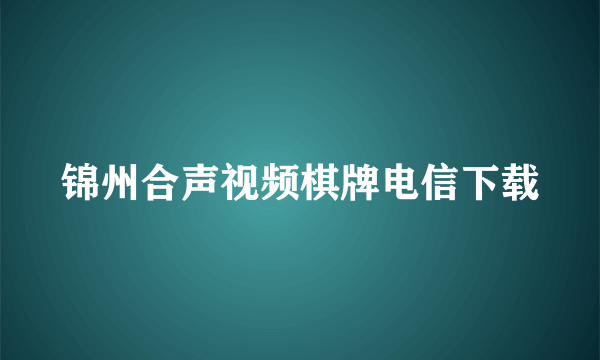 锦州合声视频棋牌电信下载